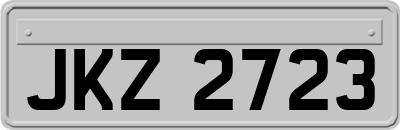 JKZ 2723